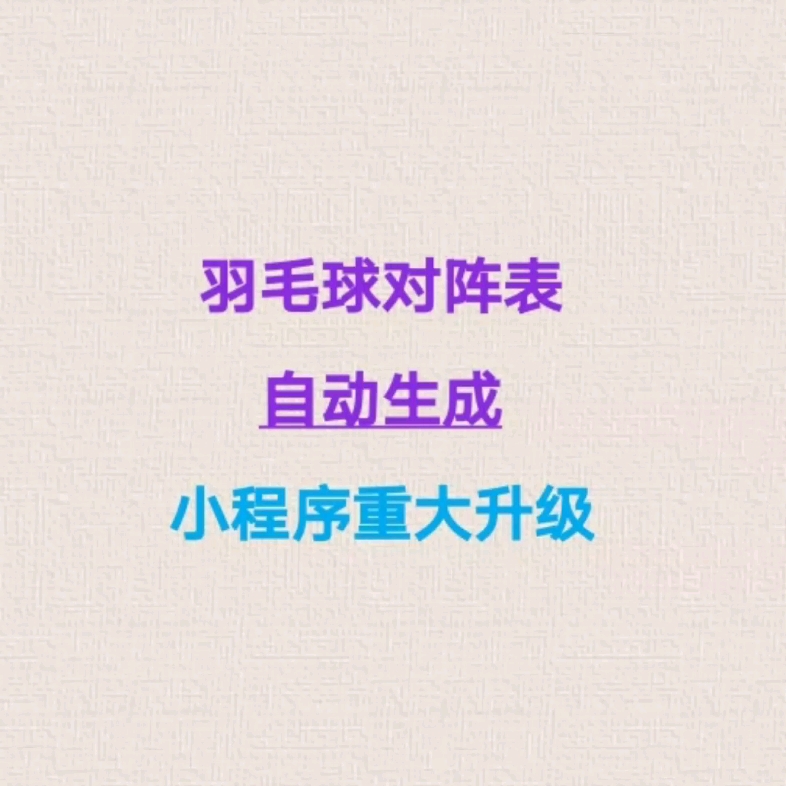 羽毛球对阵表

自动生成

小程序重大升级